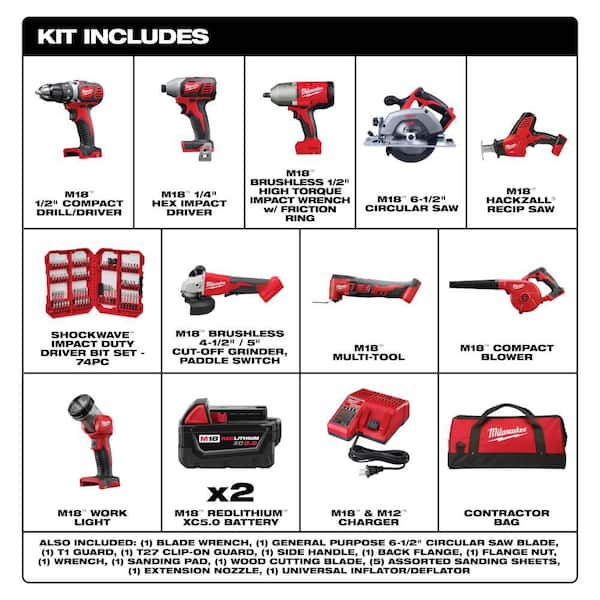 KIT INCLUDES

M18™
1/2" COMPACT
DRILL/DRIVER

M18™ 1/4"
HEX IMPACT
DRIVER

M18™
BRUSHLESS 1/2"
HIGH TORQUE
IMPACT WRENCH
w/ FRICTION
RING

M18™ 6-1/2"
CIRCULAR SAW

M18™
HACKZALL®
RECIP SAW

SHOCKWAVE™
IMPACT DUTY
DRIVER BIT SET -
74PC

M18™ BRUSHLESS
4-1/2" / 5"
CUT-OFF GRINDER,
PADDLE SWITCH

M18™
MULTI-TOOL

M18™ COMPACT
BLOWER

M18™ WORK
LIGHT

x2

M18™ REDLITHIUM™
XC5.0 BATTERY

M18™ & M12™
CHARGER

CONTRACTOR
BAG

ALSO INCLUDED: (1) BLADE WRENCH, (1) GENERAL PURPOSE 6-1/2" CIRCULAR SAW BLADE, (1) T1 GUARD, (1) T27 CLIP-ON GUARD, (1) SIDE HANDLE, (1) BACK FLANGE, (1) FLANGE NUT, (1) WRENCH, (1) SANDING PAD, (1) WOOD CUTTING BLADE, (5) ASSORTED SANDING SHEETS, (1) EXTENSION NOZZLE, (1) UNIVERSAL INFLATOR/DEFLATOR